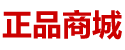 正品商城